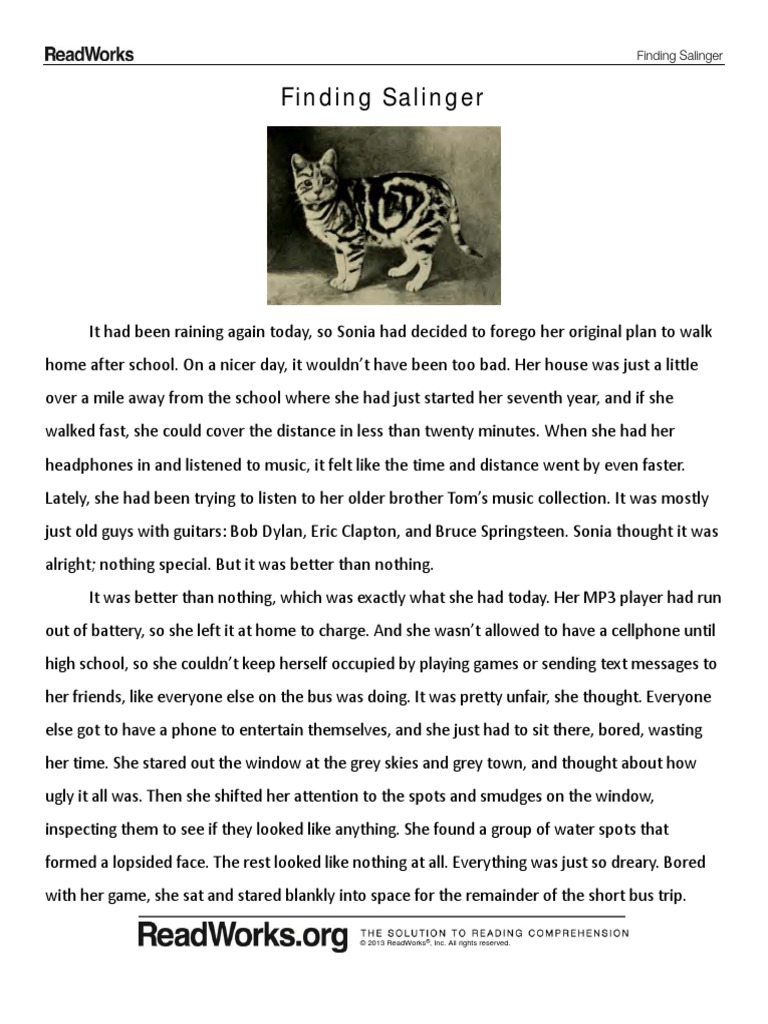 ReadWorks

Finding Salinger

Finding Salinger

It had been raining again today, so Sonia had decided to forego her original plan to walk home after school. On a nicer day, it wouldn't have been too bad. Her house was just a little over a mile away from the school where she had just started her seventh year, and if she walked fast, she could cover the distance in less than twenty minutes. When she had her headphones in and listened to music, it felt like the time and distance went by even faster. Lately, she had been trying to listen to her older brother Tom's music collection. It was mostly just old guys with guitars: Bob Dylan, Eric Clapton, and Bruce Springsteen. Sonia thought it was alright; nothing special. But it was better than nothing.

It was better than nothing, which was exactly what she had today. Her MP3 player had run out of battery, so she left it at home to charge. And she wasn't allowed to have a cellphone until high school, so she couldn't keep herself occupied by playing games or sending text messages to her friends, like everyone else on the bus was doing. It was pretty unfair, she thought. Everyone else got to have a phone to entertain themselves, and she just had to sit there, bored, wasting her time. She stared out the window at the grey skies and grey town, and thought about how ugly it all was. Then she shifted her attention to the spots and smudges on the window, inspecting them to see if they looked like anything. She found a group of water spots that formed a lopsided face. The rest looked like nothing at all. Everything was just so dreary. Bored with her game, she sat and stared blankly into space for the remainder of the short bus trip.

ReadWorks.org THE SOLUTION TO READING COMPREHENSION
© 2013 ReadWorks®, Inc. All rights reserved.